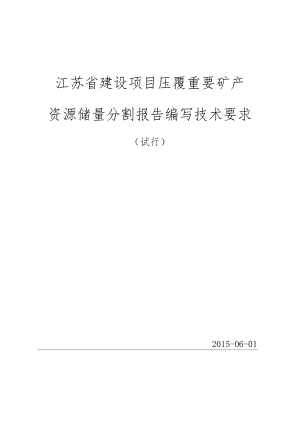 江苏省建设项目压覆重要矿产
资源储量分割报告编写技术要求
（试行）

2015-06-01